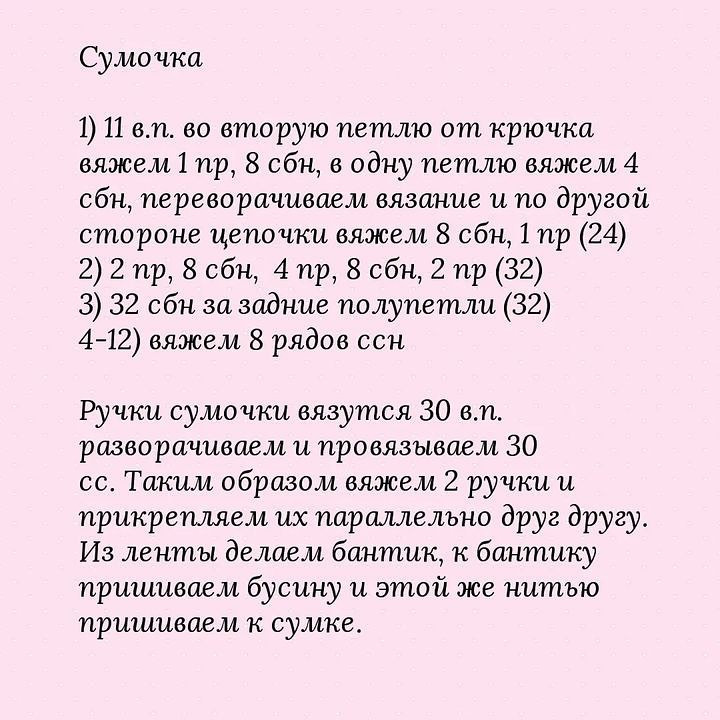 Сумочка

1) 11 в.п. во вторую петлю от крючка вяжем 1 пр, 8 сбн, в одну петлю вяжем 4 сбн, переворачиваем вязание и по другой стороне цепочки вяжем 8 сбн, 1 пр (24)
2) 2 пр, 8 сбн, 4 пр, 8 сбн, 2 пр (32)
3) 32 сбн за задние полупетли (32)
4-12) вяжем 8 рядов ссн

Ручки сумочки вязутся 30 в.п. разворачиваем и провязываем 30 сс. Таким образом вяжем 2 ручки и прикрепляем их параллельно друг другу. Из ленты делаем бантик, к бантику пришиваем бусину и этой же нитью пришиваем к сумке.